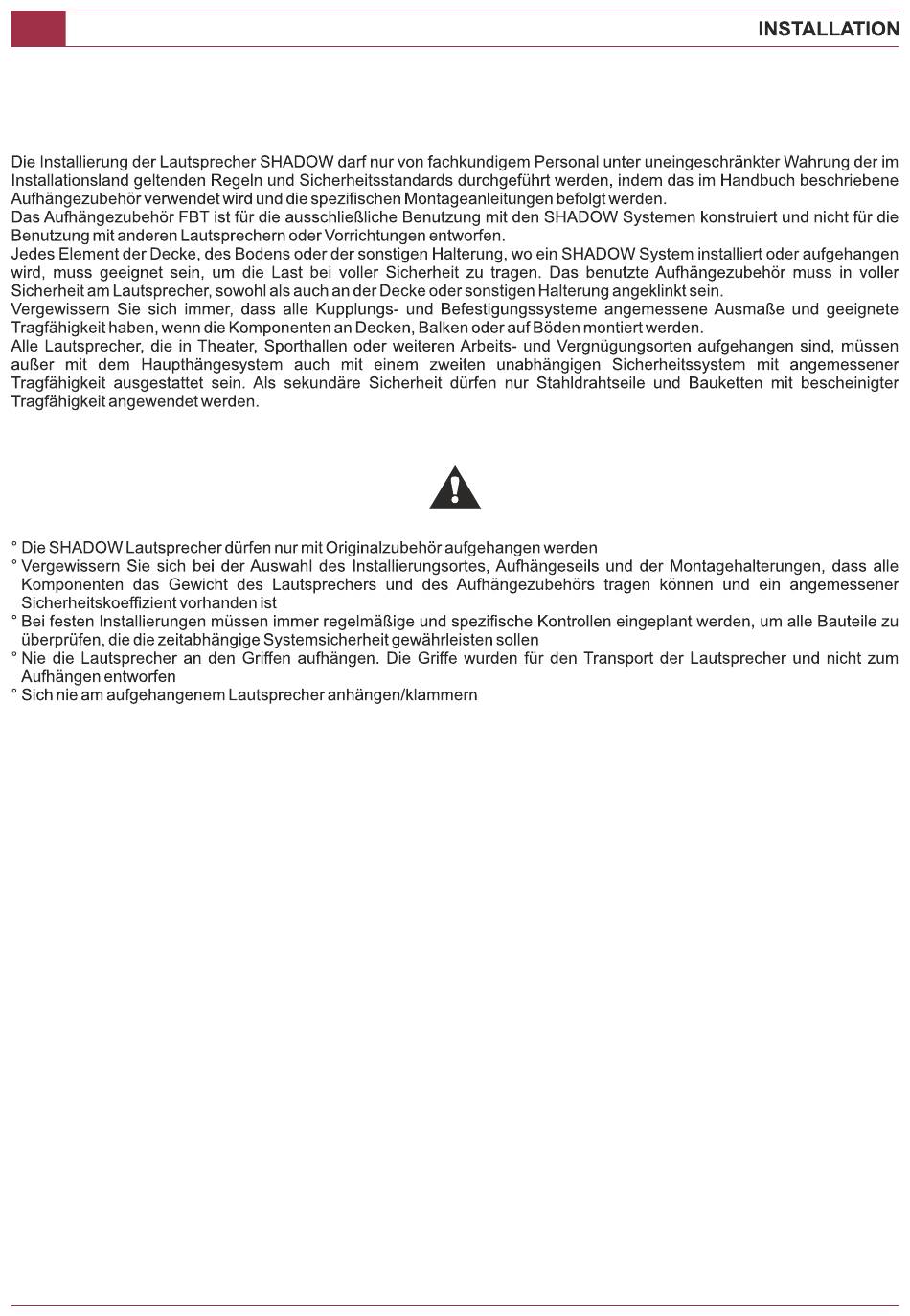 INSTALLATION

Die Installierung der Lautsprecher SHADOW darf nur von fachkundigem Personal unter uneingeschränkter Wahrung der im Installationsland geltenden Regeln und Sicherheitsstandards durchgeführt werden, indem das im Handbuch beschriebene Aufhängezubehör verwendet wird und die spezifischen Montageanleitungen befolgt werden.
Das Aufhängezubehör FBT ist für die ausschließliche Benutzung mit den SHADOW Systemen konstruiert und nicht für die Benutzung mit anderen Lautsprechern oder Vorrichtungen entworfen.
Jedes Element der Decke, des Bodens oder der sonstigen Halterung, wo ein SHADOW System installiert oder aufgehangen wird, muss geeignet sein, um die Last bei voller Sicherheit zu tragen. Das benutzte Aufhängezubehör muss in voller Sicherheit am Lautsprecher, sowohl als auch an der Decke oder sonstigen Halterung angeklinkt sein.
Vergewissern Sie sich immer, dass alle Kupplungs- und Befestigungssysteme angemessene Ausmaße und geeignete Tragfähigkeit haben, wenn die Komponenten an Decken, Balken oder auf Böden montiert werden.
Alle Lautsprecher, die in Theater, Sporthallen oder weiteren Arbeits- und Vergnügungsorten aufgehangen sind, müssen außer mit dem Haupthängesystem auch mit einem zweiten unabhängigen Sicherheitssystem mit angemessener Tragfähigkeit ausgestattet sein. Als sekundäre Sicherheit dürfen nur Stahldrahtseile und Bauketten mit bescheinigter Tragfähigkeit angewendet werden.

° Die SHADOW Lautsprecher dürfen nur mit Originalzubehör aufgehangen werden
° Vergewissern Sie sich bei der Auswahl des Installierungsortes, Aufhängeseils und der Montagehalterungen, dass alle Komponenten das Gewicht des Lautsprechers und des Aufhängezubehörs tragen können und ein angemessener Sicherheitskoeffizient vorhanden ist
° Bei festen Installierungen müssen immer regelmäßige und spezifische Kontrollen eingeplant werden, um alle Bauteile zu überprüfen, die die zeitabhängige Systemsicherheit gewährleisten sollen
° Nie die Lautsprecher an den Griffen aufhängen. Die Griffe wurden für den Transport der Lautsprecher und nicht zum Aufhängen entworfen
° Sich nie am aufgehangenem Lautsprecher anhängen/klammern